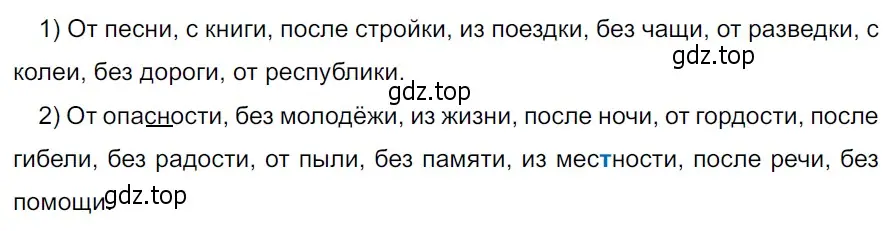 1) От песни, с книги, после стройки, из поездки, без чащи, от разведки, с колеи, без дороги, от республики.

gdz.top

gdz.top

2) От опасности, без молодёжи, из жизни, после ночи, от гордости, после гибели, без радости, от пыли, без памяти, из местности, после речи, без помощи

gdz.top